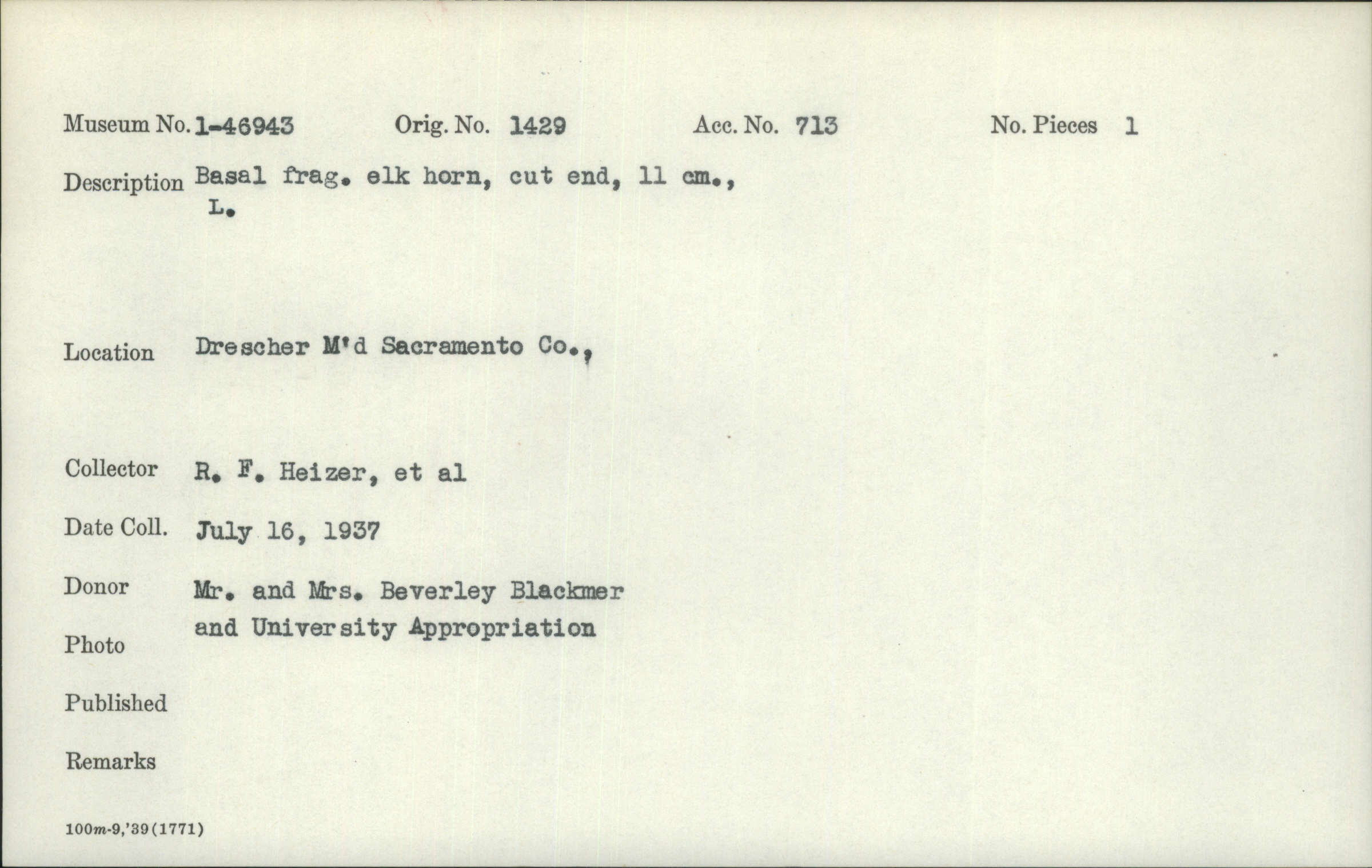 Museum No. 1-46943 Orig. No. 1429 Acc. No. 713 No. Pieces 1

Description Basal frag. elk horn, cut end, 11 cm., L.

Location Drescher M'd Sacramento Co.,

Collector R. F. Heizer, et al

Date Coll. July 16, 1937

Donor Mr. and Mrs. Beverley Blackmer and University Appropriation

Photo

Published

Remarks

100m-9,'39(1771)